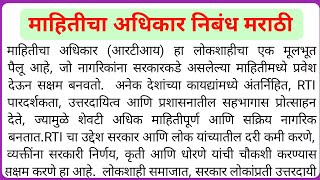 माहितीचा अधिकार निबंध मराठी

माहितीचा अधिकार (आरटीआय) हा लोकशाहीचा एक मूलभूत पैलू आहे, जो नागरिकांना सरकारकडे असलेल्या माहितीमध्ये प्रवेश देऊन सक्षम बनवतो. अनेक देशांच्या कायद्यांमध्ये अंतर्निहित, RTI पारदर्शकता, उत्तरदायित्व आणि प्रशासनातील सहभागास प्रोत्साहन देते, ज्यामुळे शेवटी अधिक माहितीपूर्ण आणि सक्रिय नागरिक बनतात.RTI चा उद्देश सरकार आणि लोक यांच्यातील दरी कमी करणे, व्यक्तींना सरकारी निर्णय, कृती आणि धोरणे यांची चौकशी करण्यास सक्षम करणे हा आहे. लोकशाही समाजात, सरकार लोकांप्रती उत्तरदायी